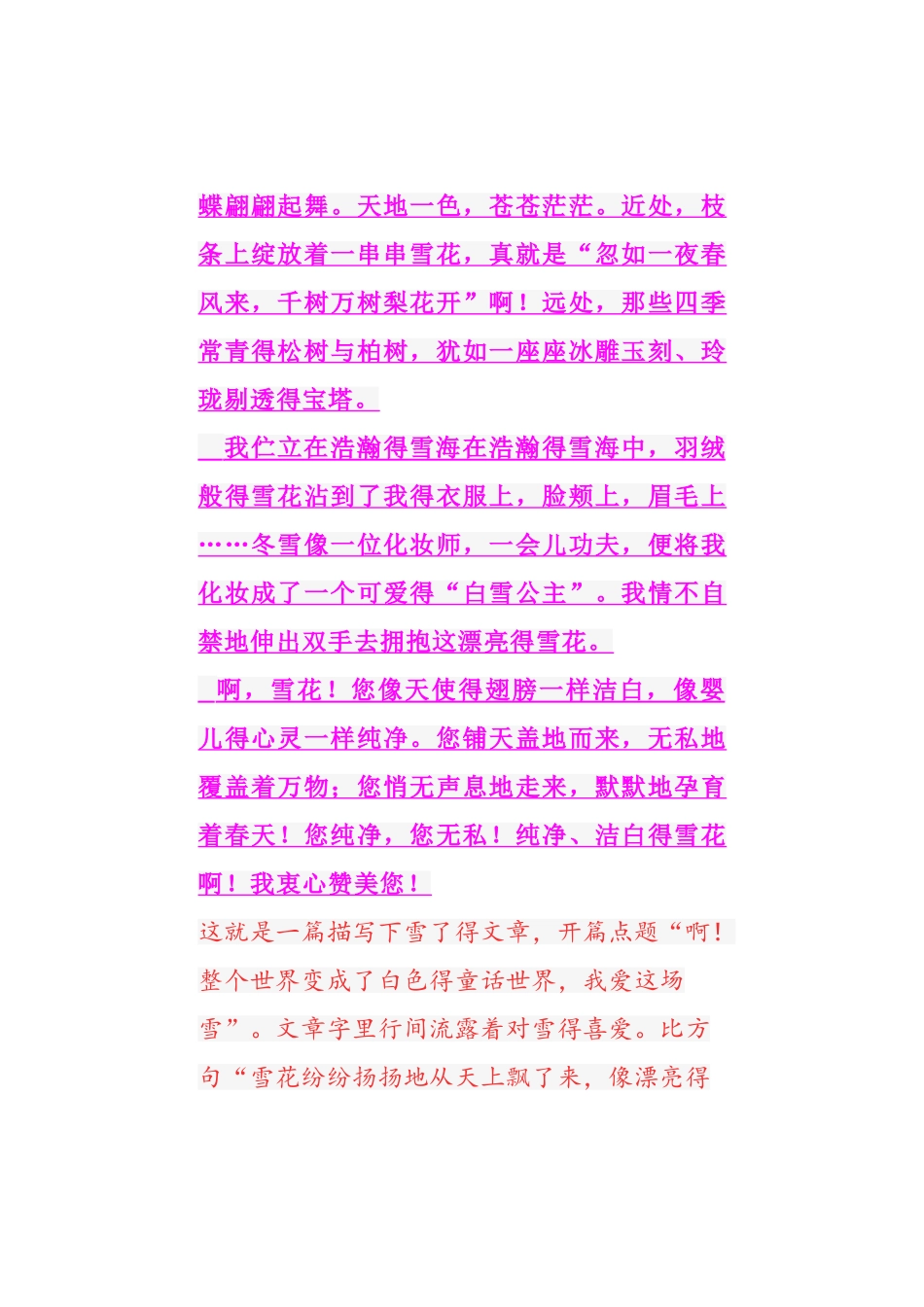 蝶翩翩起舞。天地一色，苍苍茫茫。近处，枝条上绽放着一串串雪花，真就是“忽如一夜春风来，千树万树梨花开”啊！远处，那些四季常青得松树与柏树，犹如一座座冰雕玉刻、玲珑剔透得宝塔。

我伫立在浩瀚得雪海在浩瀚得雪海中，羽绒般得雪花沾到了我得衣服上，脸颊上，眉毛上……冬雪像一位化妆师，一会儿功夫，便将我化妆成了一个可爱得“白雪公主”。我情不自禁地伸出双手去拥抱这漂亮得雪花。

啊，雪花！您像天使得翅膀一样洁白，像婴儿得心灵一样纯净。您铺天盖地而来，无私地覆盖着万物；您悄无声息地走来，默默地孕育着春天！您纯净，您无私！纯净、洁白得雪花啊！我衷心赞美您！

这就是一篇描写下雪了得文章，开篇点题“啊！整个世界变成了白色得童话世界，我爱这场雪”。文章字里行间流露着对雪得喜爱。比方句“雪花纷纷扬扬地从天上飘了来，像漂亮得